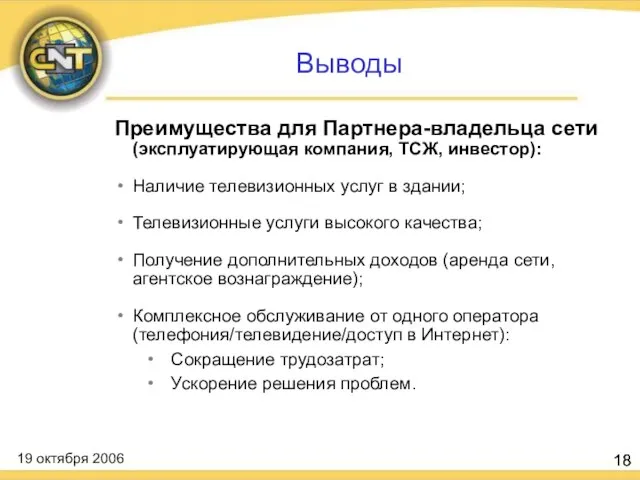 CNT

Выводы

Преимущества для Партнера-владельца сети (эксплуатирующая компания, ТСЖ, инвестор):

• Наличие телевизионных услуг в здании;

• Телевизионные услуги высокого качества;

• Получение дополнительных доходов (аренда сети, агентское вознаграждение);

• Комплексное обслуживание от одного оператора (телефония/телевидение/доступ в Интернет):
  • Сокращение трудозатрат;
  • Ускорение решения проблем.

19 октября 2006

18